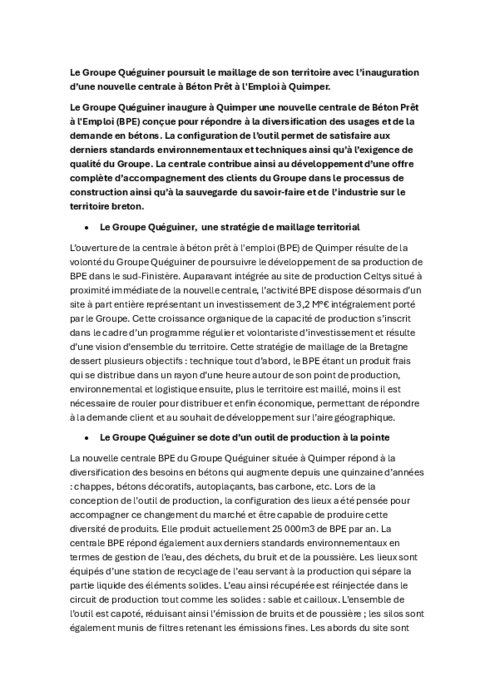 Le Groupe Quéguiner poursuit le maillage de son territoire avec l'inauguration d'une nouvelle centrale à Béton Prêt à l'Emploi à Quimper.

Le Groupe Quéguiner inaugure à Quimper une nouvelle centrale de Béton Prêt à l'Emploi (BPE) conçue pour répondre à la diversification des usages et de la demande en bétons. La configuration de l'outil permet de satisfaire aux derniers standards environnementaux et techniques ainsi qu'à l'exigence de qualité du Groupe. La centrale contribue ainsi au développement d'une offre complète d'accompagnement des clients du Groupe dans le processus de construction ainsi qu'à la sauvegarde du savoir-faire et de l'industrie sur le territoire breton.

• Le Groupe Quéguiner, une stratégie de maillage territorial

L'ouverture de la centrale à béton prêt à l'emploi (BPE) de Quimper résulte de la volonté du Groupe Quéguiner de poursuivre le développement de sa production de BPE dans le sud-Finistère. Auparavant intégrée au site de production Celtys situé à proximité immédiate de la nouvelle centrale, l'activité BPE dispose désormais d'un site à part entière représentant un investissement de 3,2 M°€ intégralement porté par le Groupe. Cette croissance organique de la capacité de production s'inscrit dans le cadre d'un programme régulier et volontariste d'investissement et résulte d'une vision d'ensemble du territoire. Cette stratégie de maillage de la Bretagne dessert plusieurs objectifs : technique tout d'abord, le BPE étant un produit frais qui se distribue dans un rayon d'une heure autour de son point de production, environnemental et logistique ensuite, plus le territoire est maillé, moins il est nécessaire de rouler pour distribuer et enfin économique, permettant de répondre à la demande client et au souhait de développement sur l'aire géographique.

• Le Groupe Quéguiner se dote d'un outil de production à la pointe

La nouvelle centrale BPE du Groupe Quéguiner située à Quimper répond à la diversification des besoins en bétons qui augmente depuis une quinzaine d'années : chappes, bétons décoratifs, autoplaçants, bas carbone, etc. Lors de la conception de l'outil de production, la configuration des lieux a été pensée pour accompagner ce changement du marché et être capable de produire cette diversité de produits. Elle produit actuellement 25 000m3 de BPE par an. La centrale BPE répond également aux derniers standards environnementaux en termes de gestion de l'eau, des déchets, du bruit et de la poussière. Les lieux sont équipés d'une station de recyclage de l'eau servant à la production qui sépare la partie liquide des éléments solides. L'eau ainsi récupérée est réinjectée dans le circuit de production tout comme les solides : sable et cailloux. L'ensemble de l'outil est capoté, réduisant ainsi l'émission de bruits et de poussière ; les silos sont également munis de filtres retenant les émissions fines. Les abords du site sont